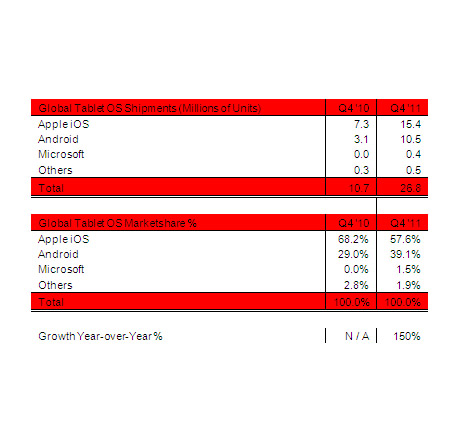 | Global Tablet OS Shipments (Millions of Units) | Q4 '10 | Q4 '11 |
|---|---|---|
| Apple iOS | 7.3 | 15.4 |
| Android | 3.1 | 10.5 |
| Microsoft | 0.0 | 0.4 |
| Others | 0.3 | 0.5 |
| Total | 10.7 | 26.8 |

| Global Tablet OS Marketshare % | Q4 '10 | Q4 '11 |
|---|---|---|
| Apple iOS | 68.2% | 57.6% |
| Android | 29.0% | 39.1% |
| Microsoft | 0.0% | 1.5% |
| Others | 2.8% | 1.9% |
| Total | 100.0% | 100.0% |

| Growth Year-over-Year % | N / A | 150% |
|---|---|---|